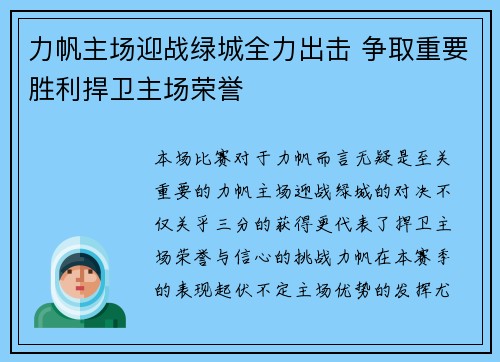 力帆主场迎战绿城全力出击 争取重要胜利捍卫主场荣誉

本场比赛对于力帆而言无疑是至关重要的力帆主场迎战绿城的对决不仅关乎三分的获得更代表了捍卫主场荣誉与信心的挑战力帆在本赛季的表现起伏不定主场优势的发挥尤